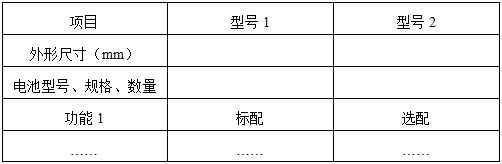 | 项目 | 型号 1 | 型号 2 |
|---|---|---|
| 外形尺寸（mm） | | |
| 电池型号、规格、数量 | | |
| 功能 1 | 标配 | 选配 |
| …… | …… | …… |